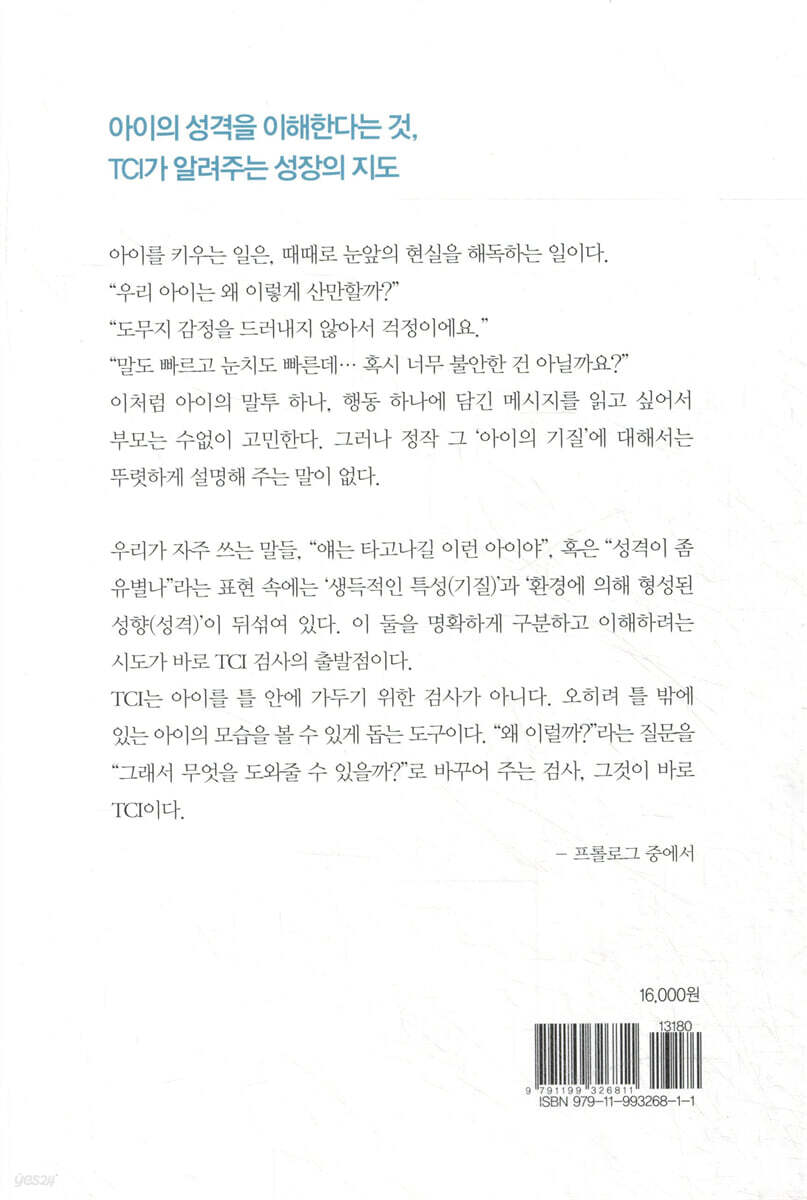 아이의 성격을 이해한다는 것,
TCI가 알려주는 성장의 지도

아이를 키우는 일은, 때때로 눈앞의 현실을 해독하는 일이다.
“우리 아이는 왜 이렇게 산만할까?”
“도무지 감정을 드러내지 않아서 걱정이에요.”
“말도 빠르고 눈치도 빠른데… 혹시 너무 불안한 건 아닐까요?”
이처럼 아이의 말투 하나, 행동 하나에 담긴 메시지를 읽고 싶어서 부모는 수없이 고민한다. 그러나 정작 그 ‘아이의 기질’에 대해서는 뚜렷하게 설명해 주는 말이 없다.

우리가 자주 쓰는 말들, “얘는 타고나길 이런 아이야”, 혹은 “성격이 좀 유별나”라는 표현 속에는 ‘생득적인 특성(기질)’과 ‘환경에 의해 형성된 성향(성격)’이 뒤섞여 있다. 이 둘을 명확하게 구분하고 이해하려는 시도가 바로 TCI 검사의 출발점이다.
TCI는 아이를 틀 안에 가두기 위한 검사가 아니다. 오히려 틀 밖에 있는 아이의 모습을 볼 수 있게 돕는 도구이다. “왜 이럴까?”라는 질문을 “그래서 무엇을 도와줄 수 있을까?”로 바꾸어 주는 검사, 그것이 바로 TCI이다.

– 프롤로그 중에서

16,000원

13180
9 791199 326811
ISBN 979-11-993268-1-1

yes24